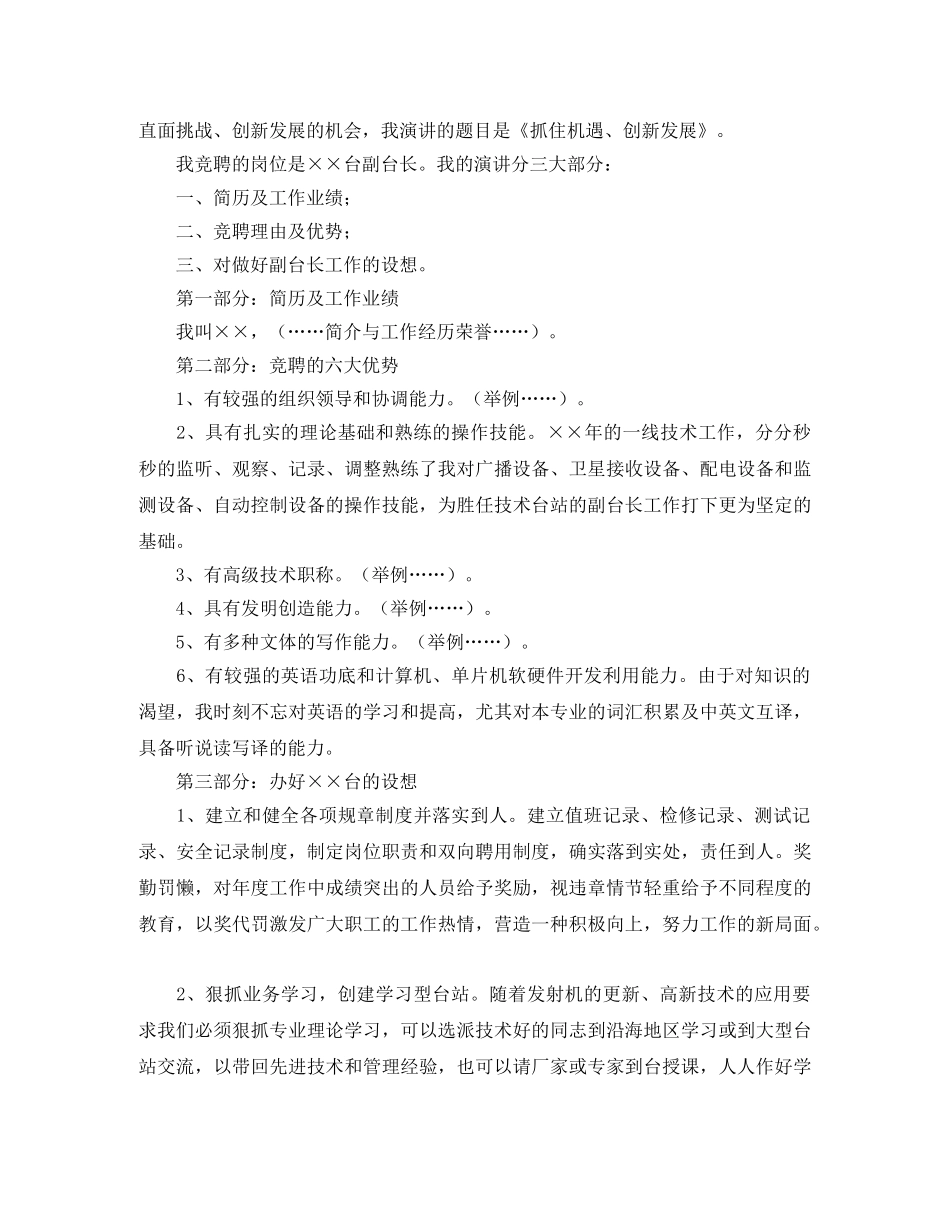 直面挑战、创新发展的机会，我演讲的题目是《抓住机遇、创新发展》。

我竞聘的岗位是××台副台长。我的演讲分三大部分：

一、简历及工作业绩；

二、竞聘理由及优势；

三、对做好副台长工作的设想。

第一部分：简历及工作业绩

我叫××，（……简介与工作经历荣誉……）。

第二部分：竞聘的六大优势

1、有较强的组织领导和协调能力。（举例……）。

2、具有扎实的理论基础和熟练的操作技能。××年的一线技术工作，分分秒秒的监听、观察、记录、调整熟练了我对广播设备、卫星接收设备、配电设备和监测设备、自动控制设备的操作技能，为胜任技术台站的副台长工作打下更为坚定的基础。

3、有高级技术职称。（举例……）。

4、具有发明创造能力。（举例……）。

5、有多种文体的写作能力。（举例……）。

6、有较强的英语功底和计算机、单片机软硬件开发利用能力。由于对知识的渴望，我时刻不忘对英语的学习和提高，尤其对本专业的词汇积累及中英文互译，具备听说读写译的能力。

第三部分：办好××台的设想

1、建立和健全各项规章制度并落实到人。建立值班记录、检修记录、测试记录、安全记录制度，制定岗位职责和双向聘用制度，确实落到实处，责任到人。奖勤罚懒，对年度工作中成绩突出的人员给予奖励，视违章情节轻重给予不同程度的教育，以奖代罚激发广大职工的工作热情，营造一种积极向上，努力工作的新局面。

2、狠抓业务学习，创建学习型台站。随着发射机的更新、高新技术的应用要求我们必须狠抓专业理论学习，可以选派技术好的同志到沿海地区学习或到大型台站交流，以带回先进技术和管理经验，也可以请厂家或专家到台授课，人人作好学